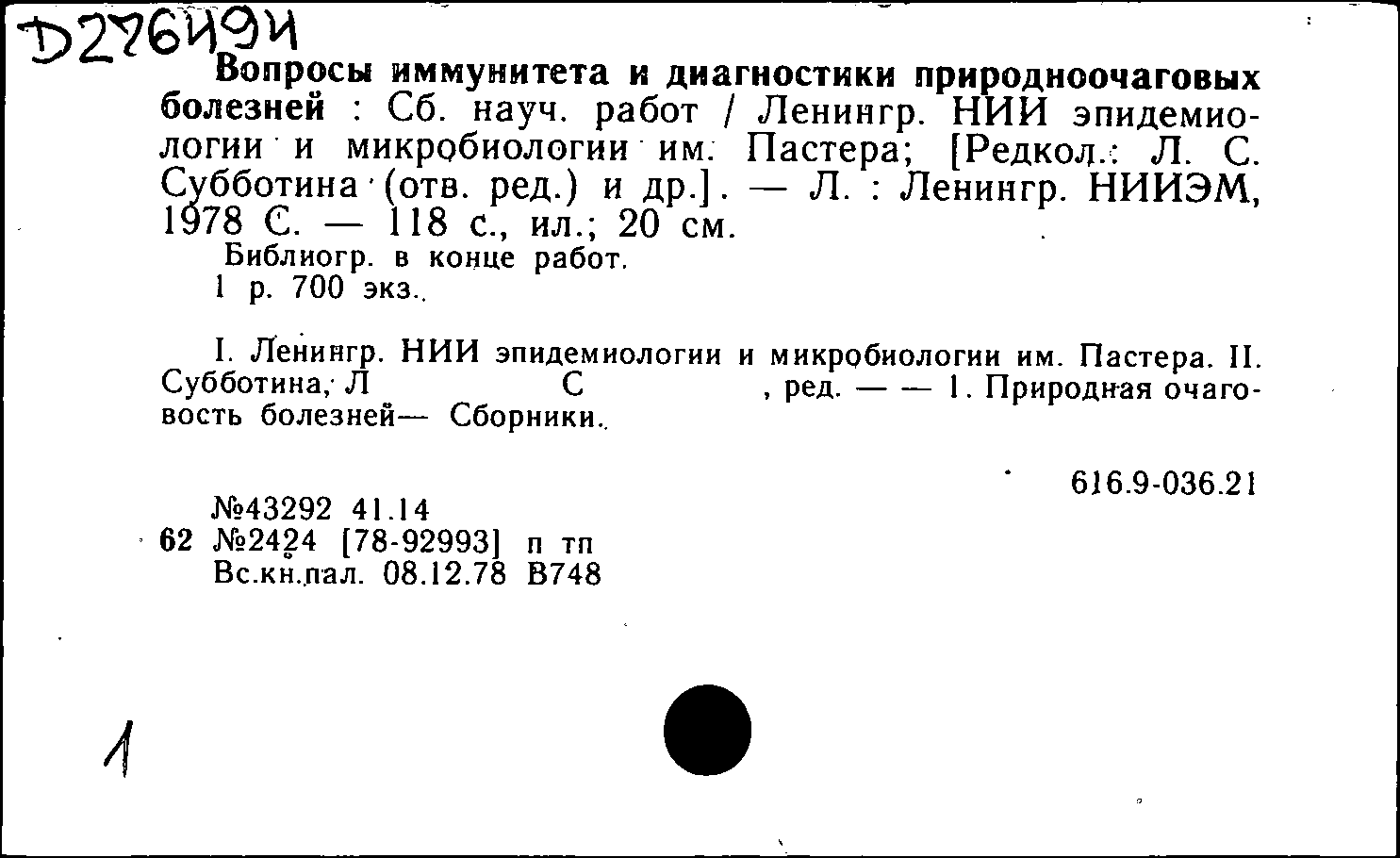 D276494

Вопросы иммунитета и диагностики природноочаговых болезней : Сб. науч. работ / Ленингр. НИИ эпидемиологии и микробиологии им. Пастера; [Редкол.: Л. С. Субботина (отв. ред.) и др.]. — Л. : Ленингр. НИИЭМ, 1978 С. — 118 с., ил.; 20 см.
Библиогр. в конце работ.
1 р. 700 экз.

I. Ленингр. НИИ эпидемиологии и микробиологии им. Пастера. II. Субботина, Л С , ред. — — 1. Природная очаговость болезней— Сборники.

616.9-036.21

№43292 41.14
62 №2424 [78-92993] п тп
Вс.кн.пал. 08.12.78 В748

1